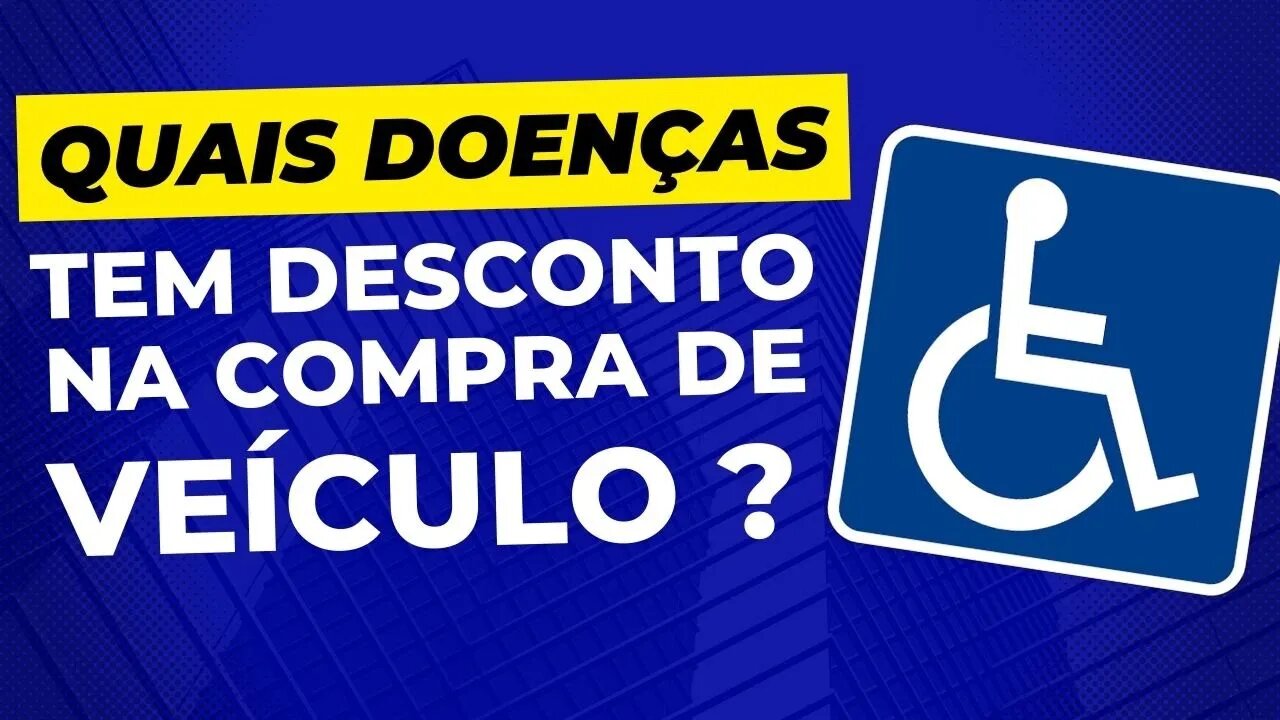 QUAIS DOENÇAS
TEM DESCONTO NA COMPRA DE VEÍCULO ?